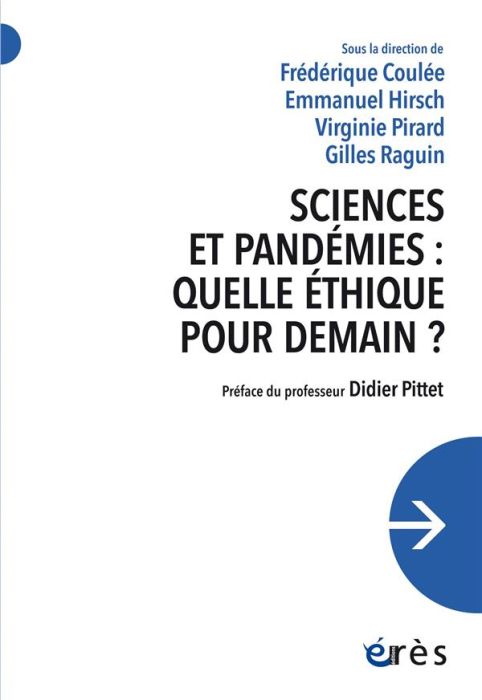 Sous la direction de
Frédérique Coulée
Emmanuel Hirsch
Virginie Pirard
Gilles Raguin

SCIENCES ET PANDÉMIES : QUELLE ÉTHIQUE POUR DEMAIN ?

Préface du professeur Didier Pittet

érès